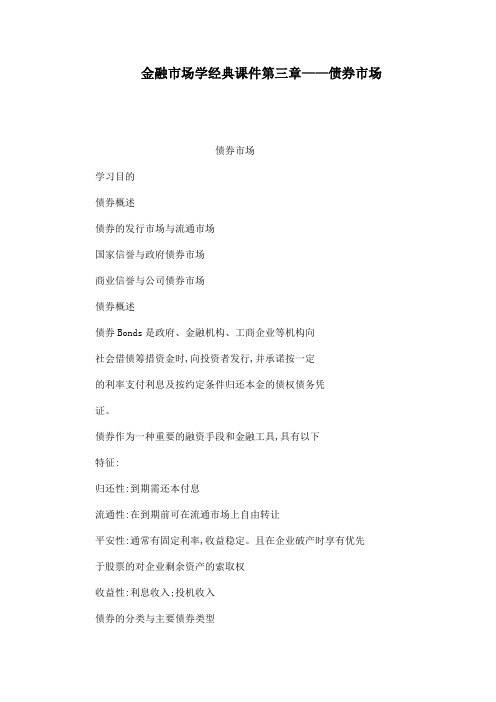 金融市场学经典课件第三章——债券市场

债券市场

学习目的

债券概述

债券的发行市场与流通市场

国家信誉与政府债券市场

商业信誉与公司债券市场

债券概述

债券 Bonds 是政府、金融机构、工商企业等机构向社会借债筹措资金时,向投资者发行,并承诺按一定的利率支付利息及按约定条件归还本金的债权债务凭证。

债券作为一种重要的融资手段和金融工具,具有以下特征:

归还性:到期需还本付息

流通性:在到期前可在流通市场上自由转让

平安性:通常有固定利率,收益稳定。且在企业破产时享有优先于股票的对企业剩余资产的索取权

收益性:利息收入;投机收入

债券的分类与主要债券类型